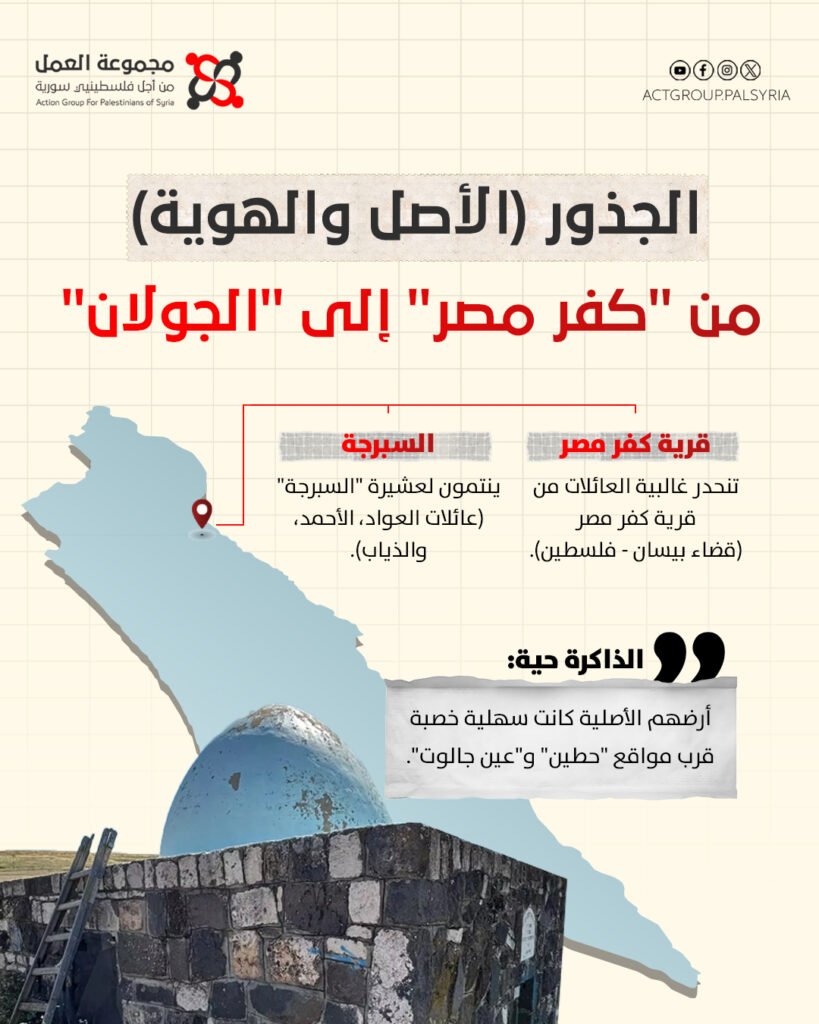 مجموعة العمل
من أجل فلسطينيي سورية
Action Group For Palestinians of Syria

ACTGROUP.PALSYRIA

الجذور (الأصل والهوية)

من "كفر مصر" إلى "الجولان"

قرية كفر مصر

تنحدر غالبية العائلات من قرية كفر مصر (قضاء بيسان - فلسطين).

السبرجة

ينتمون لعشيرة "السبرجة" (عائلات العواد، الأحمد، والذياب).

الذاكرة حية:

أرضهم الأصلية كانت سهلية خصبة قرب مواقع "حطين" و"عين جالوت".